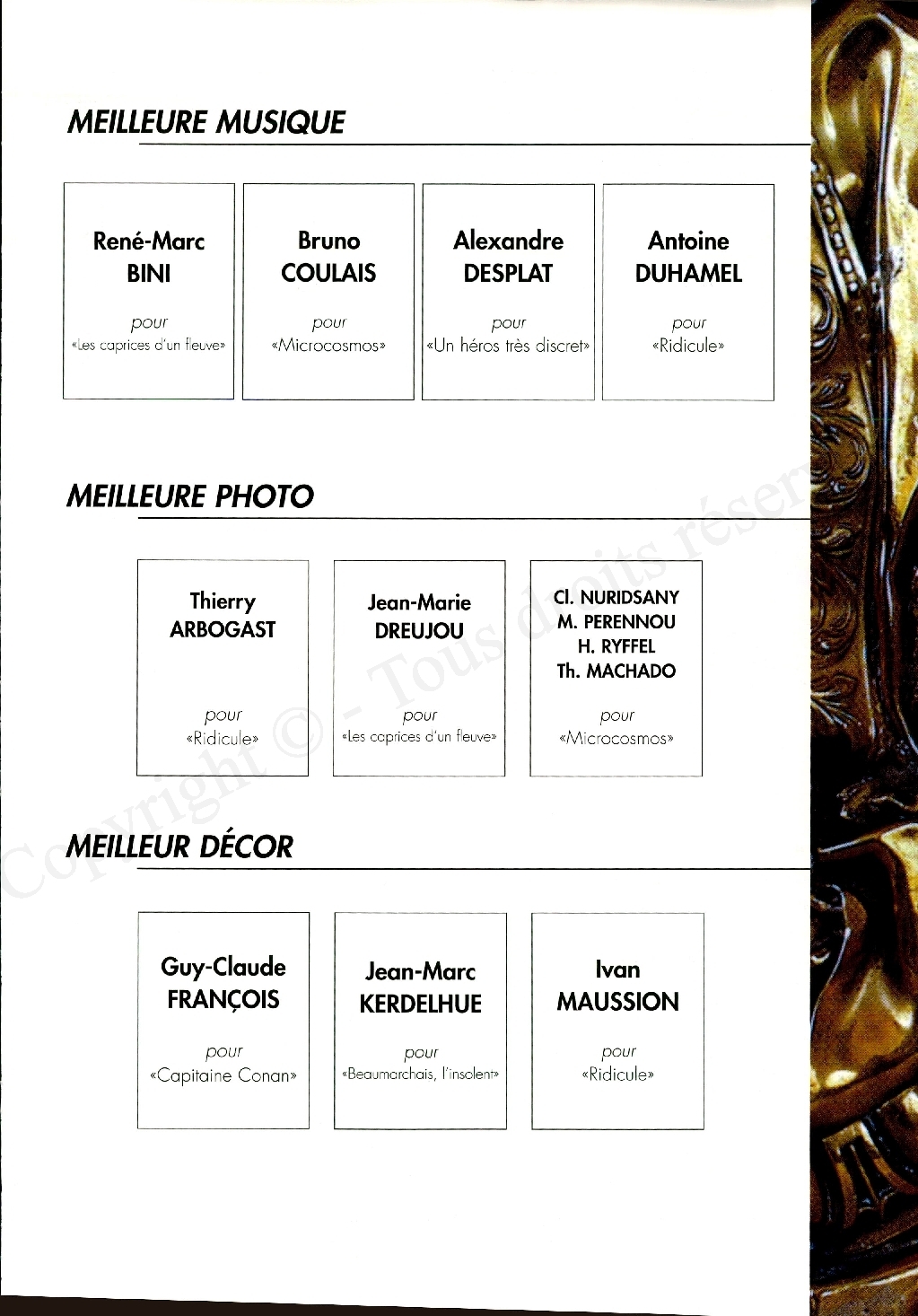 MEILLEURE MUSIQUE

René-Marc BINI
pour
«Les caprices d'un fleuve»

Bruno COULAIS
pour
«Microcosmos»

Alexandre DESPLAT
pour
«Un héros très discret»

Antoine DUHAMEL
pour
«Ridicule»

MEILLEURE PHOTO

Thierry ARBOGAST
pour
«Ridicule»

Jean-Marie DREUJOU
pour
«Les caprices d'un fleuve»

Cl. NURIDSANY
M. PERENNOU
H. RYFFEL
Th. MACHADO
pour
«Microcosmos»

MEILLEUR DÉCOR

Guy-Claude FRANÇOIS
pour
«Capitaine Conan»

Jean-Marc KERDELHUE
pour
«Beaumarchais, l'insolent»

Ivan MAUSSION
pour
«Ridicule»

Copyright © - Tous droits réser